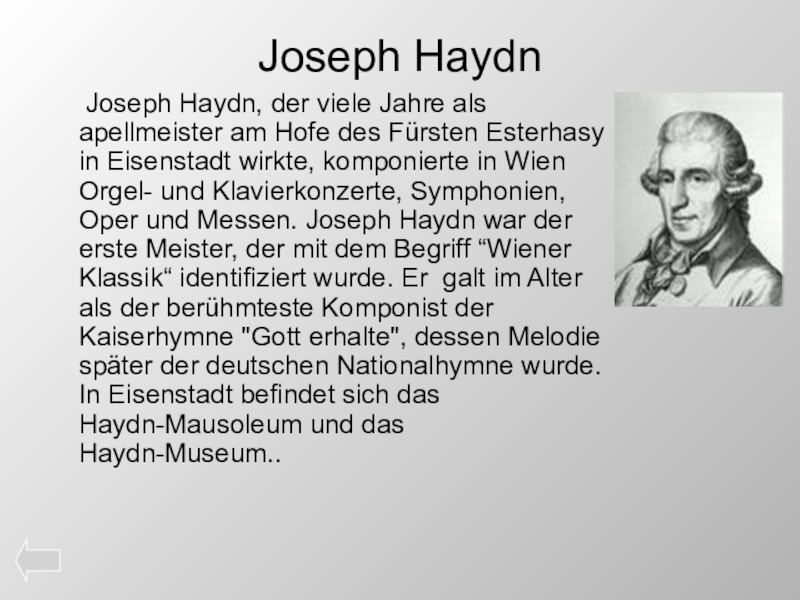 Joseph Haydn

Joseph Haydn, der viele Jahre als apellmeister am Hofe des Fürsten Esterhasy in Eisenstadt wirkte, komponierte in Wien Orgel- und Klavierkonzerte, Symphonien, Oper und Messen. Joseph Haydn war der erste Meister, der mit dem Begriff “Wiener Klassik“ identifiziert wurde. Er galt im Alter als der berühmteste Komponist der Kaiserhymne "Gott erhalte", dessen Melodie später der deutschen Nationalhymne wurde. In Eisenstadt befindet sich das Haydn-Mausoleum und das Haydn-Museum..